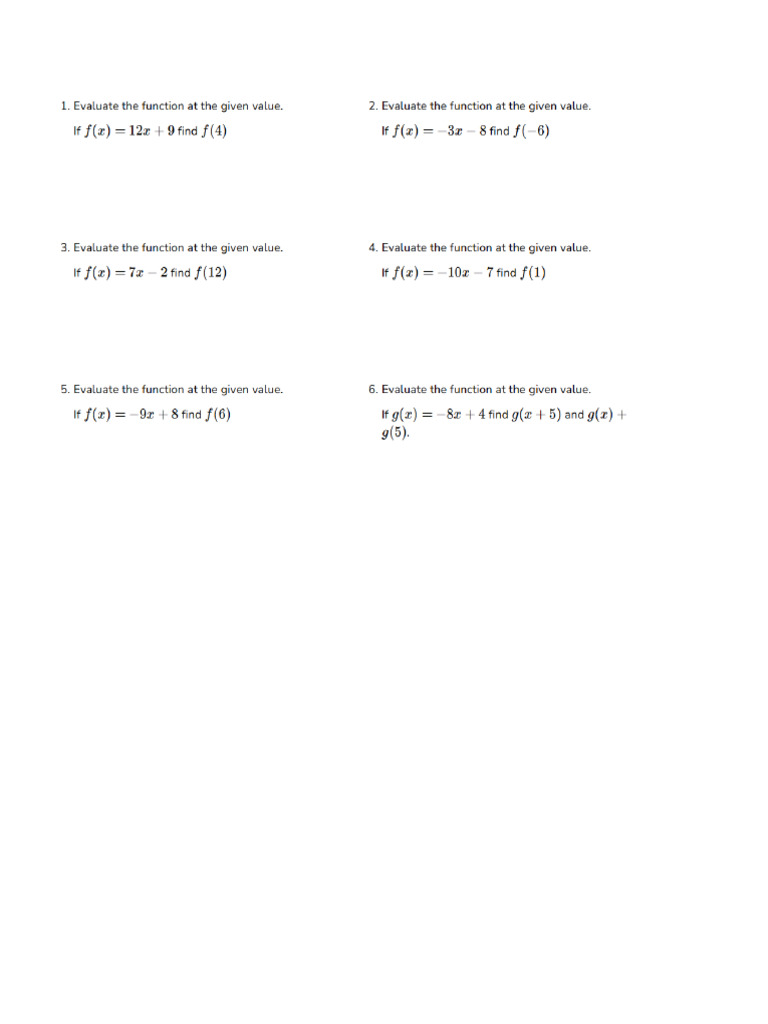 1. Evaluate the function at the given value.

If $f(x) = 12x + 9$ find $f(4)$

2. Evaluate the function at the given value.

If $f(x) = -3x - 8$ find $f(-6)$

3. Evaluate the function at the given value.

If $f(x) = 7x - 2$ find $f(12)$

4. Evaluate the function at the given value.

If $f(x) = -10x - 7$ find $f(1)$

5. Evaluate the function at the given value.

If $f(x) = -9x + 8$ find $f(6)$

6. Evaluate the function at the given value.

If $g(x) = -8x + 4$ find $g(x + 5)$ and $g(x) + g(5)$.